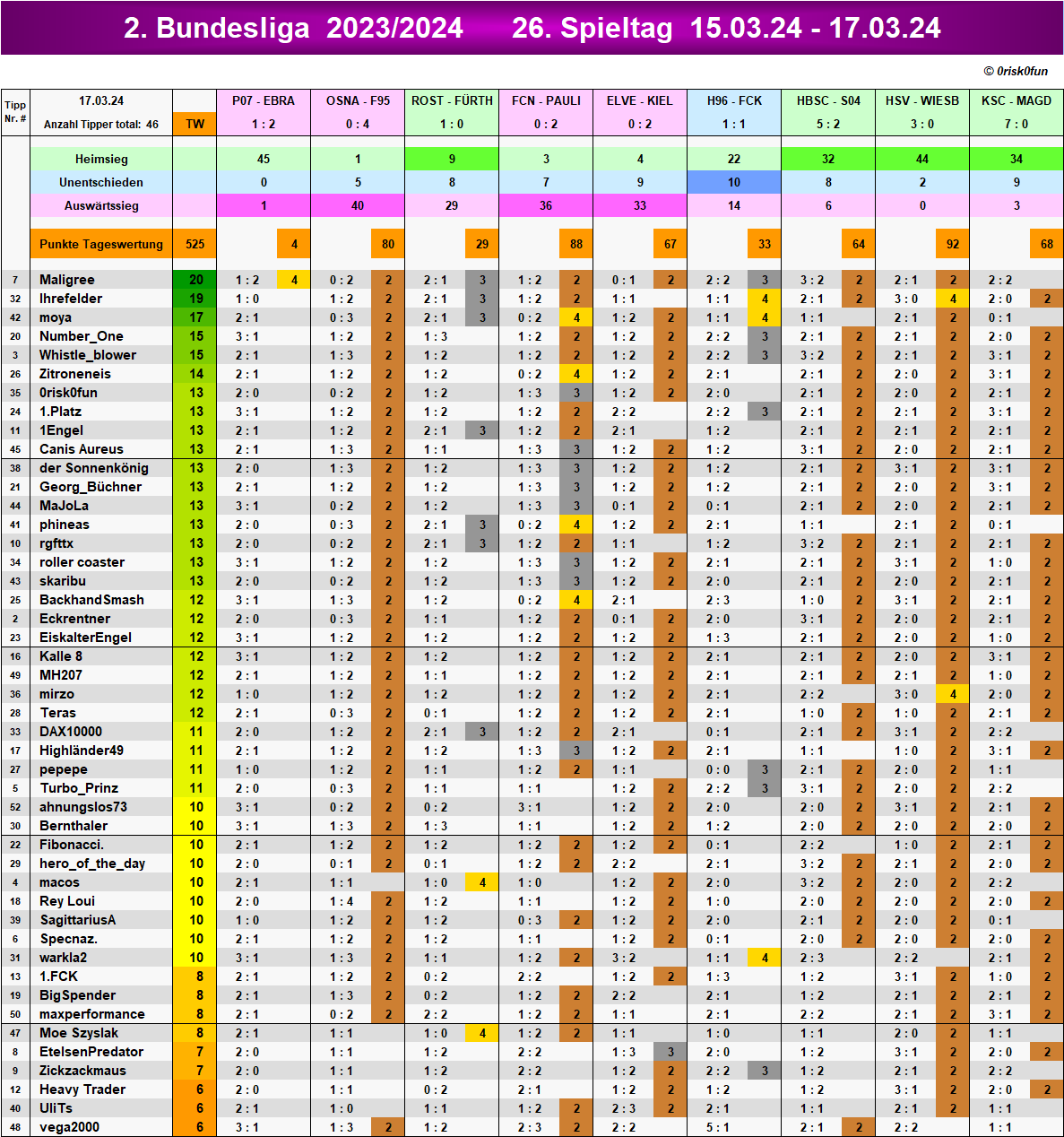 2. Bundesliga 2023/2024 26. Spieltag 15.03.24 - 17.03.24

© 0risk0fun

| Tipp Nr. # | 17.03.24 Anzahl Tipper total: 46 | TW | P07 - EBRA 1 : 2 | | OSNA - F95 0 : 4 | | ROST - FÜRTH 1 : 0 | | FCN - PAULI 0 : 2 | | ELVE - KIEL 0 : 2 | | H96 - FCK 1 : 1 | | HBSC - S04 5 : 2 | | HSV - WIESB 3 : 0 | | KSC - MAGD 7 : 0 | |
|---|---|---|---|---|---|---|---|---|---|---|---|---|---|---|---|---|---|---|---|---|
| | Heimsieg | | 45 | | 1 | | 9 | | 3 | | 4 | | 22 | | 32 | | 44 | | 34 | |
| | Unentschieden | | 0 | | 5 | | 8 | | 7 | | 9 | | 10 | | 8 | | 2 | | 9 | |
| | Auswärtssieg | | 1 | | 40 | | 29 | | 36 | | 33 | | 14 | | 6 | | 0 | | 3 | |
| | Punkte Tageswertung | 525 | | 4 | | 80 | | 29 | | 88 | | 67 | | 33 | | 64 | | 92 | | 68 |
| 7 | Maligree | 20 | 1 : 2 | 4 | 0 : 2 | 2 | 2 : 1 | 3 | 1 : 2 | 2 | 0 : 1 | 2 | 2 : 2 | 3 | 3 : 2 | 2 | 2 : 1 | 2 | 2 : 2 | |
| 32 | Ihrefelder | 19 | 1 : 0 | | 1 : 2 | 2 | 2 : 1 | 3 | 1 : 2 | 2 | 1 : 1 | | 1 : 1 | 4 | 2 : 1 | 2 | 3 : 0 | 4 | 2 : 0 | 2 |
| 42 | moya | 17 | 2 : 1 | | 0 : 3 | 2 | 2 : 1 | 3 | 0 : 2 | 4 | 1 : 2 | 2 | 1 : 1 | 4 | 1 : 1 | | 2 : 1 | 2 | 0 : 1 | |
| 20 | Number_One | 15 | 3 : 1 | | 1 : 2 | 2 | 1 : 3 | | 1 : 2 | 2 | 1 : 2 | 2 | 2 : 2 | 3 | 2 : 1 | 2 | 2 : 1 | 2 | 2 : 0 | 2 |
| 3 | Whistle_blower | 15 | 2 : 1 | | 1 : 3 | 2 | 1 : 2 | | 1 : 2 | 2 | 1 : 2 | 2 | 2 : 2 | 3 | 3 : 2 | 2 | 2 : 1 | 2 | 3 : 1 | 2 |
| 26 | Zitroneneis | 14 | 2 : 1 | | 1 : 2 | 2 | 1 : 2 | | 0 : 2 | 4 | 1 : 2 | 2 | 2 : 1 | | 2 : 1 | 2 | 2 : 0 | 2 | 3 : 1 | 2 |
| 35 | 0risk0fun | 13 | 2 : 0 | | 0 : 2 | 2 | 1 : 2 | | 1 : 3 | 3 | 1 : 2 | 2 | 2 : 0 | | 2 : 1 | 2 | 2 : 0 | 2 | 2 : 1 | 2 |
| 24 | 1.Platz | 13 | 3 : 1 | | 1 : 2 | 2 | 1 : 2 | | 1 : 2 | 2 | 2 : 2 | | 2 : 2 | 3 | 2 : 1 | 2 | 2 : 1 | 2 | 3 : 1 | 2 |
| 11 | 1Engel | 13 | 2 : 1 | | 1 : 2 | 2 | 2 : 1 | 3 | 1 : 2 | 2 | 2 : 1 | | 1 : 2 | | 2 : 1 | 2 | 2 : 1 | 2 | 2 : 1 | 2 |
| 45 | Canis Aureus | 13 | 2 : 1 | | 1 : 3 | 2 | 1 : 1 | | 1 : 3 | 3 | 1 : 2 | 2 | 1 : 2 | | 3 : 1 | 2 | 2 : 0 | 2 | 2 : 1 | 2 |
| 38 | der Sonnenkönig | 13 | 2 : 0 | | 1 : 3 | 2 | 1 : 2 | | 1 : 3 | 3 | 1 : 2 | 2 | 1 : 2 | | 2 : 1 | 2 | 3 : 1 | 2 | 3 : 1 | 2 |
| 21 | Georg_Büchner | 13 | 2 : 1 | | 1 : 2 | 2 | 1 : 2 | | 1 : 3 | 3 | 1 : 2 | 2 | 1 : 2 | | 2 : 1 | 2 | 2 : 0 | 2 | 3 : 1 | 2 |
| 44 | MaJoLa | 13 | 3 : 1 | | 0 : 2 | 2 | 1 : 2 | | 1 : 3 | 3 | 0 : 1 | 2 | 0 : 1 | | 2 : 1 | 2 | 2 : 0 | 2 | 2 : 1 | 2 |
| 41 | phineas | 13 | 2 : 0 | | 0 : 3 | 2 | 2 : 1 | 3 | 0 : 2 | 4 | 1 : 2 | 2 | 2 : 1 | | 1 : 1 | | 2 : 1 | 2 | 0 : 1 | |
| 10 | rgfttx | 13 | 2 : 0 | | 0 : 2 | 2 | 2 : 1 | 3 | 1 : 2 | 2 | 1 : 1 | | 1 : 2 | | 3 : 2 | 2 | 2 : 1 | 2 | 2 : 1 | 2 |
| 34 | roller coaster | 13 | 3 : 1 | | 1 : 2 | 2 | 1 : 2 | | 1 : 3 | 3 | 1 : 2 | 2 | 2 : 1 | | 2 : 1 | 2 | 3 : 1 | 2 | 1 : 0 | 2 |
| 43 | skaribu | 13 | 2 : 0 | | 0 : 2 | 2 | 1 : 2 | | 1 : 3 | 3 | 1 : 2 | 2 | 2 : 0 | | 2 : 1 | 2 | 2 : 0 | 2 | 2 : 1 | 2 |
| 25 | BackhandSmash | 12 | 3 : 1 | | 1 : 3 | 2 | 1 : 2 | | 0 : 2 | 4 | 2 : 1 | | 2 : 3 | | 1 : 0 | 2 | 3 : 1 | 2 | 2 : 1 | 2 |
| 2 | Eckrentner | 12 | 2 : 0 | | 0 : 3 | 2 | 1 : 1 | | 1 : 2 | 2 | 0 : 1 | 2 | 2 : 0 | | 3 : 1 | 2 | 2 : 0 | 2 | 2 : 1 | 2 |
| 23 | EiskalterEngel | 12 | 3 : 1 | | 1 : 2 | 2 | 1 : 2 | | 1 : 2 | 2 | 1 : 2 | 2 | 1 : 3 | | 2 : 1 | 2 | 2 : 0 | 2 | 1 : 0 | 2 |
| 16 | Kalle 8 | 12 | 3 : 1 | | 1 : 2 | 2 | 1 : 2 | | 1 : 2 | 2 | 1 : 2 | 2 | 2 : 1 | | 2 : 1 | 2 | 2 : 0 | 2 | 3 : 1 | 2 |
| 49 | MH207 | 12 | 2 : 1 | | 1 : 2 | 2 | 1 : 1 | | 1 : 2 | 2 | 1 : 2 | 2 | 2 : 1 | | 2 : 1 | 2 | 2 : 1 | 2 | 1 : 0 | 2 |
| 36 | mirzo | 12 | 1 : 0 | | 1 : 2 | 2 | 1 : 2 | | 1 : 2 | 2 | 1 : 2 | 2 | 2 : 1 | | 2 : 2 | | 3 : 0 | 4 | 2 : 0 | 2 |
| 28 | Teras | 12 | 2 : 1 | | 0 : 3 | 2 | 0 : 1 | | 1 : 2 | 2 | 1 : 2 | 2 | 2 : 1 | | 1 : 0 | 2 | 1 : 0 | 2 | 2 : 1 | 2 |
| 33 | DAX10000 | 11 | 2 : 0 | | 1 : 2 | 2 | 2 : 1 | 3 | 1 : 2 | 2 | 2 : 1 | | 0 : 1 | | 2 : 1 | 2 | 3 : 1 | 2 | 2 : 2 | |
| 17 | Highländer49 | 11 | 2 : 1 | | 1 : 2 | 2 | 1 : 2 | | 1 : 3 | 3 | 1 : 2 | 2 | 2 : 1 | | 1 : 1 | | 1 : 0 | 2 | 3 : 1 | 2 |
| 27 | pepepe | 11 | 1 : 0 | | 1 : 2 | 2 | 1 : 1 | | 1 : 2 | 2 | 1 : 1 | | 0 : 0 | 3 | 2 : 1 | 2 | 2 : 0 | 2 | 1 : 1 | |
| 5 | Turbo_Prinz | 11 | 2 : 0 | | 0 : 3 | 2 | 1 : 1 | | 1 : 1 | | 1 : 2 | 2 | 2 : 2 | 3 | 3 : 1 | 2 | 2 : 0 | 2 | 2 : 2 | |
| 52 | ahnungslos73 | 10 | 3 : 1 | | 0 : 2 | 2 | 0 : 2 | | 3 : 1 | | 1 : 2 | 2 | 2 : 0 | | 2 : 0 | 2 | 3 : 1 | 2 | 2 : 1 | 2 |
| 30 | Bernthaler | 10 | 3 : 1 | | 1 : 3 | 2 | 1 : 3 | | 1 : 1 | | 1 : 2 | 2 | 1 : 2 | | 2 : 0 | 2 | 2 : 0 | 2 | 2 : 0 | 2 |
| 22 | Fibonacci. | 10 | 2 : 1 | | 1 : 2 | 2 | 1 : 2 | | 1 : 2 | 2 | 1 : 2 | 2 | 0 : 1 | | 2 : 2 | | 1 : 0 | 2 | 2 : 1 | 2 |
| 29 | hero_of_the_day | 10 | 2 : 0 | | 0 : 1 | 2 | 0 : 1 | | 1 : 2 | 2 | 2 : 2 | | 2 : 1 | | 3 : 2 | 2 | 2 : 1 | 2 | 2 : 0 | 2 |
| 4 | macos | 10 | 2 : 1 | | 1 : 1 | | 1 : 0 | 4 | 1 : 0 | | 1 : 2 | 2 | 2 : 0 | | 3 : 2 | 2 | 2 : 0 | 2 | 2 : 2 | |
| 18 | Rey Loui | 10 | 2 : 0 | | 1 : 4 | 2 | 1 : 2 | | 1 : 1 | | 1 : 2 | 2 | 1 : 0 | | 2 : 0 | 2 | 2 : 0 | 2 | 2 : 0 | 2 |
| 39 | SagittariusA | 10 | 1 : 0 | | 1 : 2 | 2 | 1 : 2 | | 0 : 3 | 2 | 1 : 2 | 2 | 2 : 0 | | 2 : 1 | 2 | 2 : 0 | 2 | 0 : 1 | |
| 6 | Specnaz. | 10 | 2 : 1 | | 1 : 2 | 2 | 1 : 2 | | 1 : 1 | | 1 : 2 | 2 | 0 : 1 | | 2 : 0 | 2 | 2 : 0 | 2 | 2 : 0 | 2 |
| 31 | warkla2 | 10 | 3 : 1 | | 1 : 3 | 2 | 1 : 1 | | 1 : 2 | 2 | 3 : 2 | | 1 : 1 | 4 | 2 : 3 | | 2 : 2 | | 2 : 1 | 2 |
| 13 | 1.FCK | 8 | 2 : 1 | | 1 : 2 | 2 | 0 : 2 | | 2 : 2 | | 1 : 2 | 2 | 1 : 3 | | 1 : 2 | | 3 : 1 | 2 | 1 : 0 | 2 |
| 19 | BigSpender | 8 | 2 : 1 | | 1 : 3 | 2 | 0 : 2 | | 1 : 2 | 2 | 2 : 2 | | 2 : 1 | | 1 : 2 | | 2 : 1 | 2 | 2 : 1 | 2 |
| 50 | maxperformance | 8 | 2 : 1 | | 0 : 2 | 2 | 2 : 2 | | 1 : 2 | 2 | 1 : 1 | | 2 : 1 | | 2 : 2 | | 2 : 1 | 2 | 3 : 1 | 2 |
| 47 | Moe Szyslak | 8 | 2 : 1 | | 1 : 1 | | 1 : 0 | 4 | 1 : 2 | 2 | 1 : 1 | | 1 : 0 | | 1 : 1 | | 2 : 0 | 2 | 1 : 1 | |
| 8 | EtelsenPredator | 7 | 2 : 0 | | 1 : 1 | | 1 : 2 | | 2 : 2 | | 1 : 3 | 3 | 2 : 0 | | 1 : 2 | | 3 : 1 | 2 | 2 : 0 | 2 |
| 9 | Zickzackmaus | 7 | 2 : 0 | | 1 : 1 | | 1 : 2 | | 2 : 2 | | 1 : 2 | 2 | 2 : 2 | 3 | 1 : 2 | | 2 : 1 | 2 | 2 : 2 | |
| 12 | Heavy Trader | 6 | 2 : 0 | | 1 : 1 | | 0 : 2 | | 2 : 1 | | 1 : 2 | 2 | 1 : 2 | | 1 : 2 | | 3 : 1 | 2 | 2 : 0 | 2 |
| 40 | UliTs | 6 | 2 : 1 | | 1 : 0 | | 1 : 1 | | 1 : 2 | 2 | 2 : 3 | 2 | 2 : 1 | | 1 : 1 | | 2 : 1 | 2 | 1 : 1 | |
| 48 | vega2000 | 6 | 3 : 1 | | 1 : 3 | 2 | 1 : 2 | | 2 : 3 | 2 | 2 : 2 | | 5 : 1 | | 2 : 1 | 2 | 2 : 2 | | 1 : 1 | |